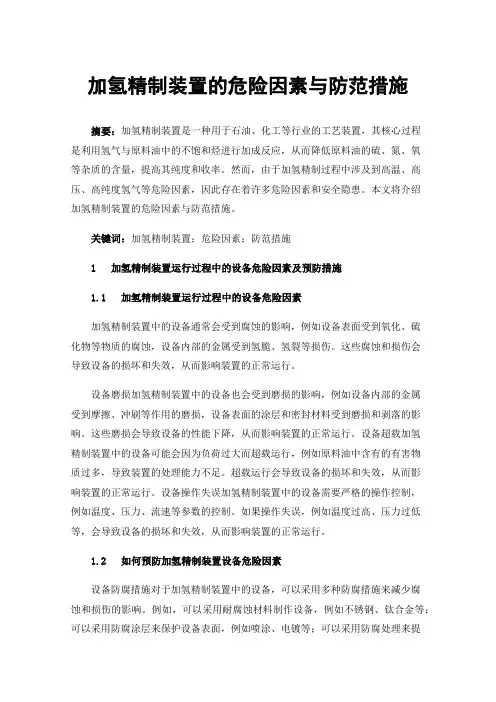 加氢精制装置的危险因素与防范措施

摘要：加氢精制装置是一种用于石油、化工等行业的工艺装置，其核心过程是利用氢气与原料油中的不饱和烃进行加成反应，从而降低原料油的硫、氮、氧等杂质的含量，提高其纯度和收率。然而，由于加氢精制过程中涉及到高温、高压、高纯度氢气等危险因素，因此存在着许多危险因素和安全隐患。本文将介绍加氢精制装置的危险因素与防范措施。

关键词：加氢精制装置；危险因素；防范措施

1　加氢精制装置运行过程中的设备危险因素及预防措施

1.1　加氢精制装置运行过程中的设备危险因素

加氢精制装置中的设备通常会受到腐蚀的影响，例如设备表面受到氧化、硫化物等物质的腐蚀，设备内部的金属受到氢脆、氢裂等损伤。这些腐蚀和损伤会导致设备的损坏和失效，从而影响装置的正常运行。

设备磨损加氢精制装置中的设备也会受到磨损的影响，例如设备内部的金属受到摩擦、冲刷等作用的磨损，设备表面的涂层和密封材料受到磨损和剥落的影响。这些磨损会导致设备的性能下降，从而影响装置的正常运行。设备超载加氢精制装置中的设备可能会因为负荷过大而超载运行，例如原料油中含有的有害物质过多，导致装置的处理能力不足。超载运行会导致设备的损坏和失效，从而影响装置的正常运行。设备操作失误加氢精制装置中的设备需要严格的操作控制，例如温度、压力、流速等参数的控制。如果操作失误，例如温度过高、压力过低等，会导致设备的损坏和失效，从而影响装置的正常运行。

1.2　如何预防加氢精制装置设备危险因素

设备防腐措施对于加氢精制装置中的设备，可以采用多种防腐措施来减少腐蚀和损伤的影响。例如，可以采用耐腐蚀材料制作设备，例如不锈钢、钛合金等；可以采用防腐涂层来保护设备表面，例如喷涂、电镀等；可以采用防腐处理来提